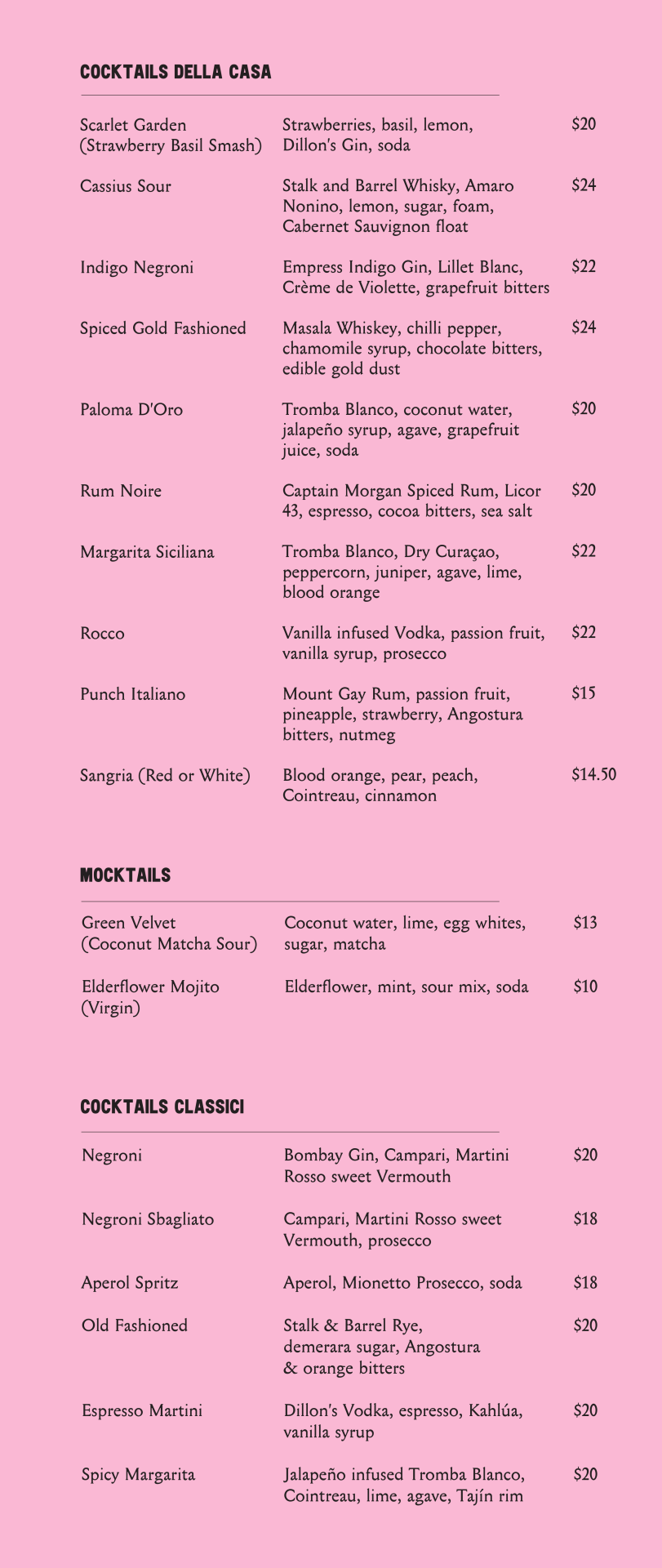 COCKTAILS DELLA CASA

Scarlet Garden
(Strawberry Basil Smash)
Strawberries, basil, lemon, Dillon's Gin, soda
$20

Cassius Sour
Stalk and Barrel Whisky, Amaro Nonino, lemon, sugar, foam, Cabernet Sauvignon float
$24

Indigo Negroni
Empress Indigo Gin, Lillet Blanc, Crème de Violette, grapefruit bitters
$22

Spiced Gold Fashioned
Masala Whiskey, chilli pepper, chamomile syrup, chocolate bitters, edible gold dust
$24

Paloma D'Oro
Tromba Blanco, coconut water, jalapeño syrup, agave, grapefruit juice, soda
$20

Rum Noire
Captain Morgan Spiced Rum, Licor 43, espresso, cocoa bitters, sea salt
$20

Margarita Siciliana
Tromba Blanco, Dry Curaçao, peppercorn, juniper, agave, lime, blood orange
$22

Rocco
Vanilla infused Vodka, passion fruit, vanilla syrup, prosecco
$22

Punch Italiano
Mount Gay Rum, passion fruit, pineapple, strawberry, Angostura bitters, nutmeg
$15

Sangria (Red or White)
Blood orange, pear, peach, Cointreau, cinnamon
$14.50

MOCKTAILS

Green Velvet
(Coconut Matcha Sour)
Coconut water, lime, egg whites, sugar, matcha
$13

Elderflower Mojito
(Virgin)
Elderflower, mint, sour mix, soda
$10

COCKTAILS CLASSICI

Negroni
Bombay Gin, Campari, Martini Rosso sweet Vermouth
$20

Negroni Sbagliato
Campari, Martini Rosso sweet Vermouth, prosecco
$18

Aperol Spritz
Aperol, Mionetto Prosecco, soda
$18

Old Fashioned
Stalk & Barrel Rye, demerara sugar, Angostura & orange bitters
$20

Espresso Martini
Dillon's Vodka, espresso, Kahlúa, vanilla syrup
$20

Spicy Margarita
Jalapeño infused Tromba Blanco, Cointreau, lime, agave, Tajín rim
$20